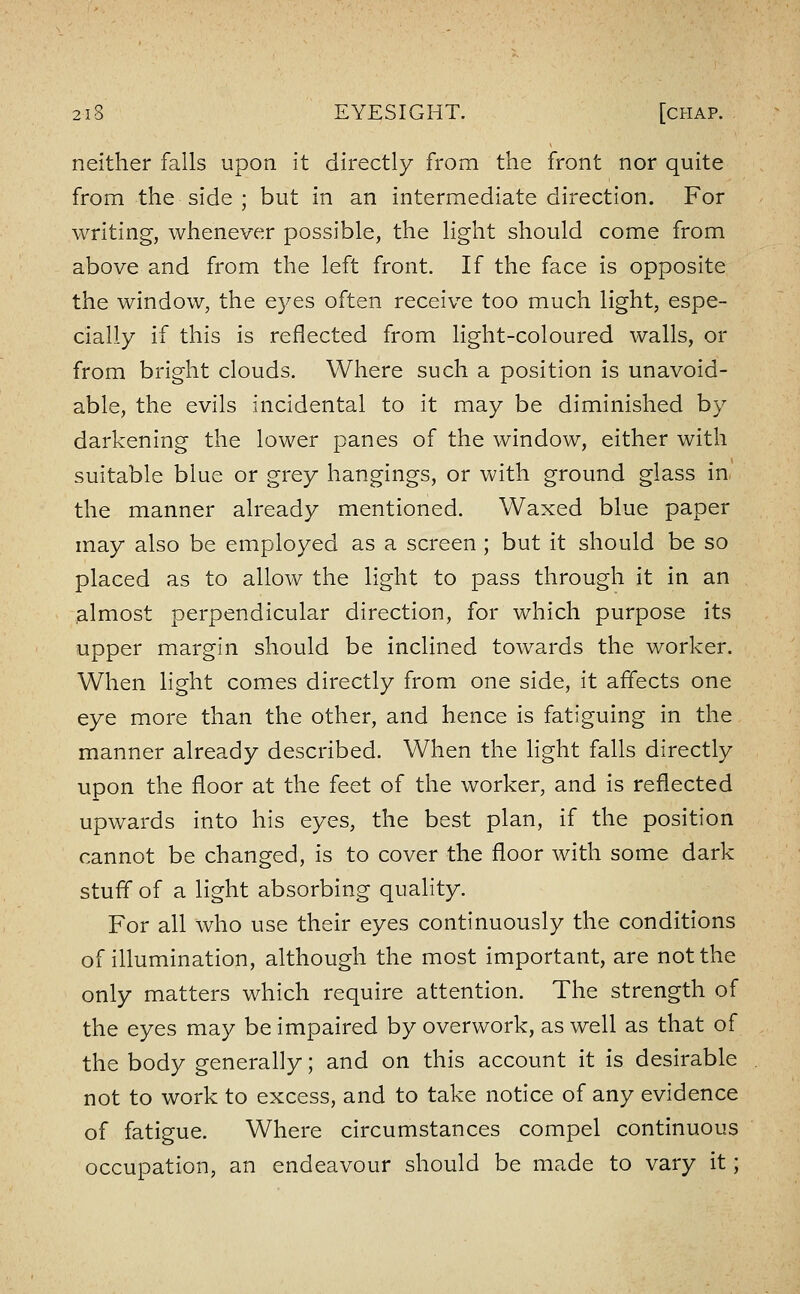 218 EYESIGHT. [CHAP.

neither falls upon it directly from the front nor quite from the side ; but in an intermediate direction. For writing, whenever possible, the light should come from above and from the left front. If the face is opposite the window, the eyes often receive too much light, especially if this is reflected from light-coloured walls, or from bright clouds. Where such a position is unavoidable, the evils incidental to it may be diminished by darkening the lower panes of the window, either with suitable blue or grey hangings, or with ground glass in the manner already mentioned. Waxed blue paper may also be employed as a screen ; but it should be so placed as to allow the light to pass through it in an almost perpendicular direction, for which purpose its upper margin should be inclined towards the worker. When light comes directly from one side, it affects one eye more than the other, and hence is fatiguing in the manner already described. When the light falls directly upon the floor at the feet of the worker, and is reflected upwards into his eyes, the best plan, if the position cannot be changed, is to cover the floor with some dark stuff of a light absorbing quality.

For all who use their eyes continuously the conditions of illumination, although the most important, are not the only matters which require attention. The strength of the eyes may be impaired by overwork, as well as that of the body generally; and on this account it is desirable not to work to excess, and to take notice of any evidence of fatigue. Where circumstances compel continuous occupation, an endeavour should be made to vary it ;